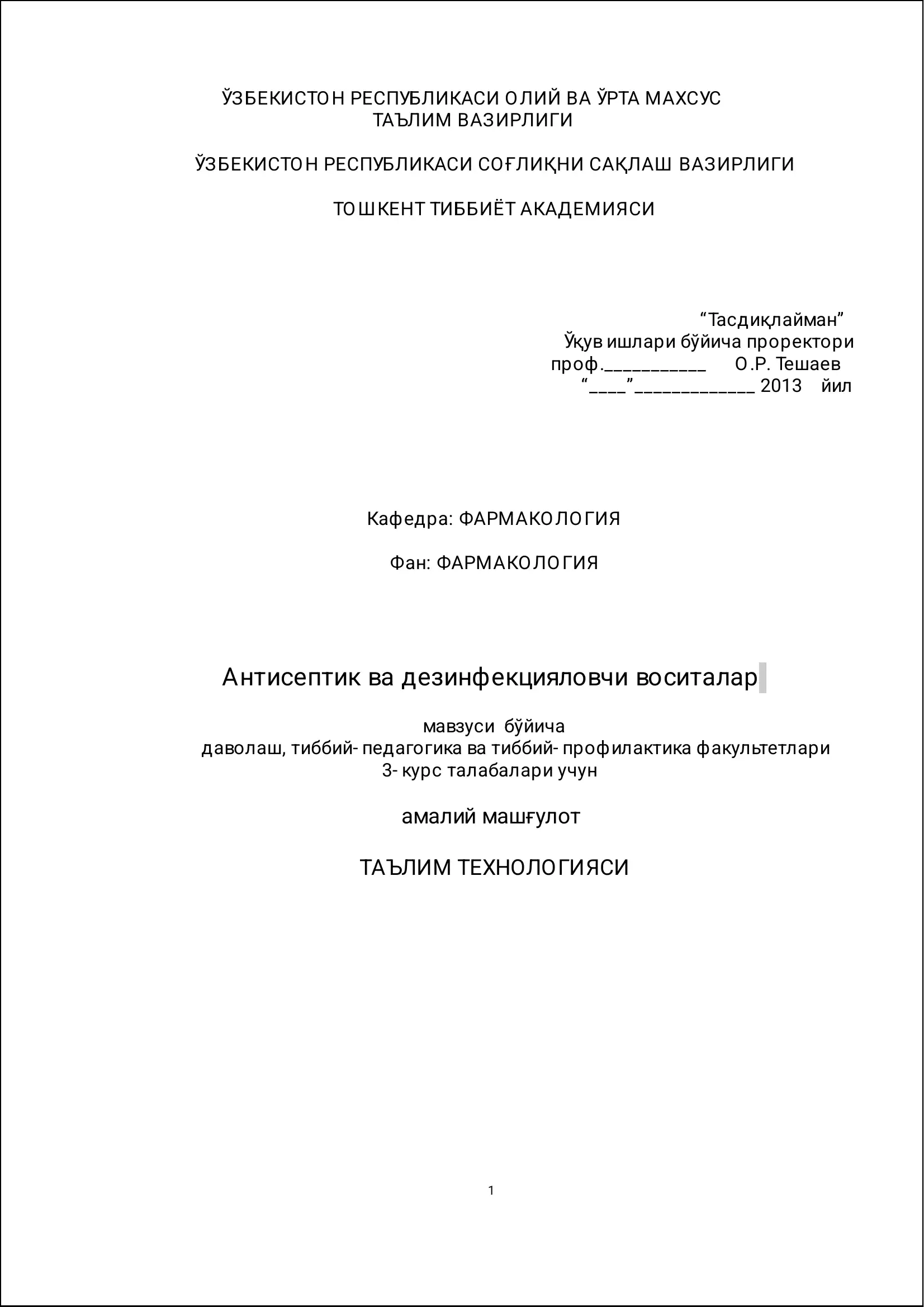 ЎЗБЕКИСТОН РЕСПУБЛИКАСИ ОЛИЙ ВА ЎРТА МАХСУС ТАЪЛИМ ВАЗИРЛИГИ

ЎЗБЕКИСТОН РЕСПУБЛИКАСИ СОҒЛИҚНИ САҚЛАШ ВАЗИРЛИГИ

ТОШКЕНТ ТИББИЁТ АКАДЕМИЯСИ

“Тасдиқлайман”
Ўқув ишлари бўйича проректори
проф.___________ О.Р. Тешаев
“____”_____________ 2013 йил

Кафедра: ФАРМАКОЛОГИЯ

Фан: ФАРМАКОЛОГИЯ

Антисептик ва дезинфекцияловчи воситалар

мавзуси бўйича
даволаш, тиббий- педагогика ва тиббий- профилактика факультетлари
3- курс талабалари учун

амалий машғулот

ТАЪЛИМ ТЕХНОЛОГИЯСИ

1